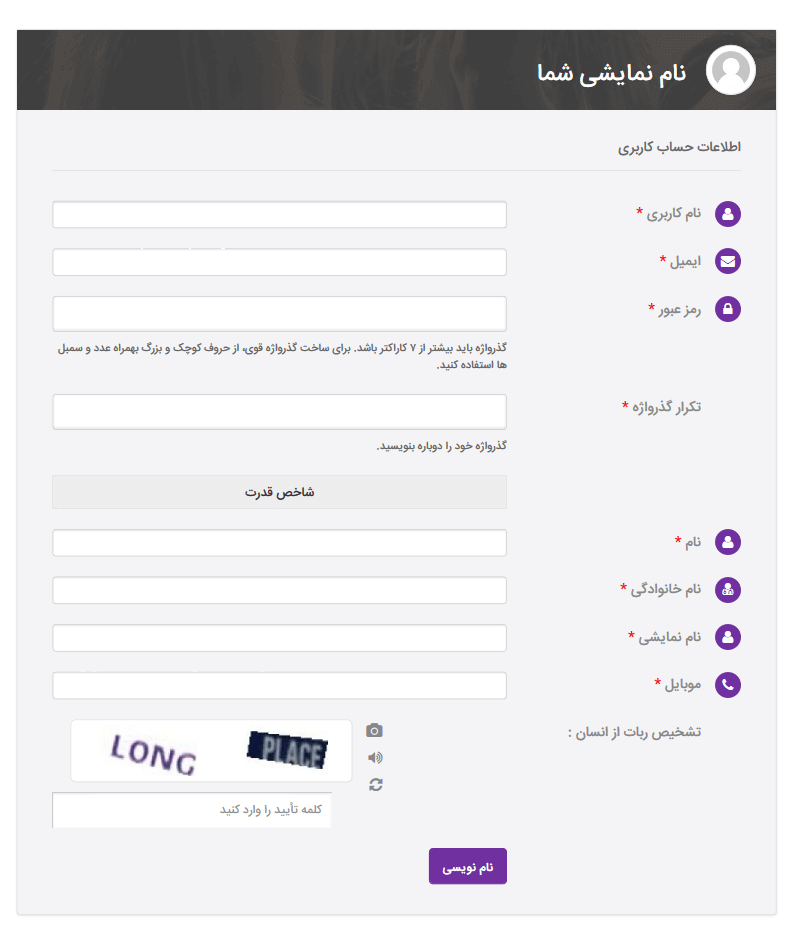 نام نمایشی شما

اطلاعات حساب کاربری

نام کاربری *

ایمیل *

رمز عبور *

گذرواژه باید بیشتر از ۷ کاراکتر باشد. برای ساخت گذرواژه قوی، از حروف کوچک و بزرگ بهمراه عدد و سمبل ها استفاده کنید.

تکرار گذرواژه *

گذرواژه خود را دوباره بنویسید.

شاخص قدرت

نام *

نام خانوادگی *

نام نمایشی *

موبایل *

تشخیص ربات از انسان :

LONG PLACE

کلمه تأیید را وارد کنید

نام نویسی